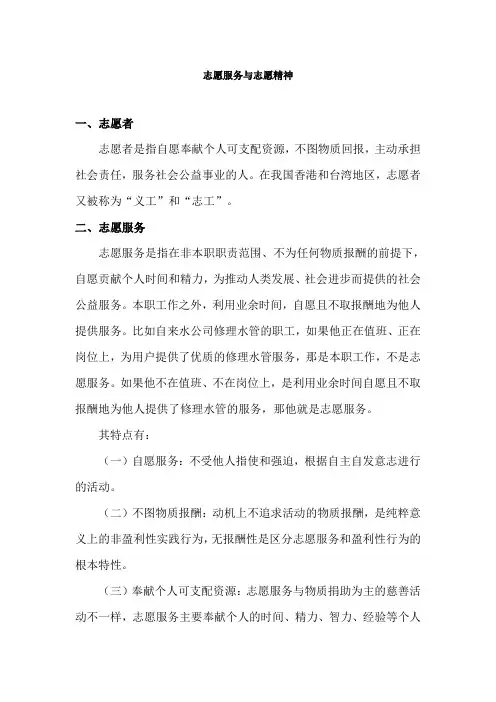 志愿服务与志愿精神

一、志愿者

志愿者是指自愿奉献个人可支配资源，不图物质回报，主动承担社会责任，服务社会公益事业的人。在我国香港和台湾地区，志愿者又被称为“义工”和“志工”。

二、志愿服务

志愿服务是指在非本职职责范围、不为任何物质报酬的前提下，自愿贡献个人时间和精力，为推动人类发展、社会进步而提供的社会公益服务。本职工作之外，利用业余时间，自愿且不取报酬地为他人提供服务。比如自来水公司修理水管的职工，如果他正在值班、正在岗位上，为用户提供了优质的修理水管服务，那是本职工作，不是志愿服务。如果他不在值班、不在岗位上，是利用业余时间自愿且不取报酬地为他人提供了修理水管的服务，那他就是志愿服务。

其特点有：

（一）自愿服务：不受他人指使和强迫，根据自主自发意志进行的活动。

（二）不图物质报酬：动机上不追求活动的物质报酬，是纯粹意义上的非盈利性实践行为，无报酬性是区分志愿服务和盈利性行为的根本特性。

（三）奉献个人可支配资源：志愿服务与物质捐助为主的慈善活动不一样，志愿服务主要奉献个人的时间、精力、智力、经验等个人